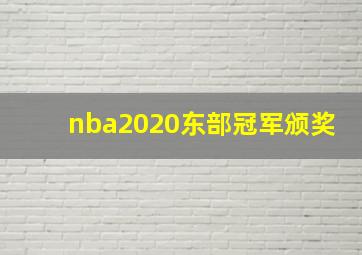 nba2020东部冠军颁奖